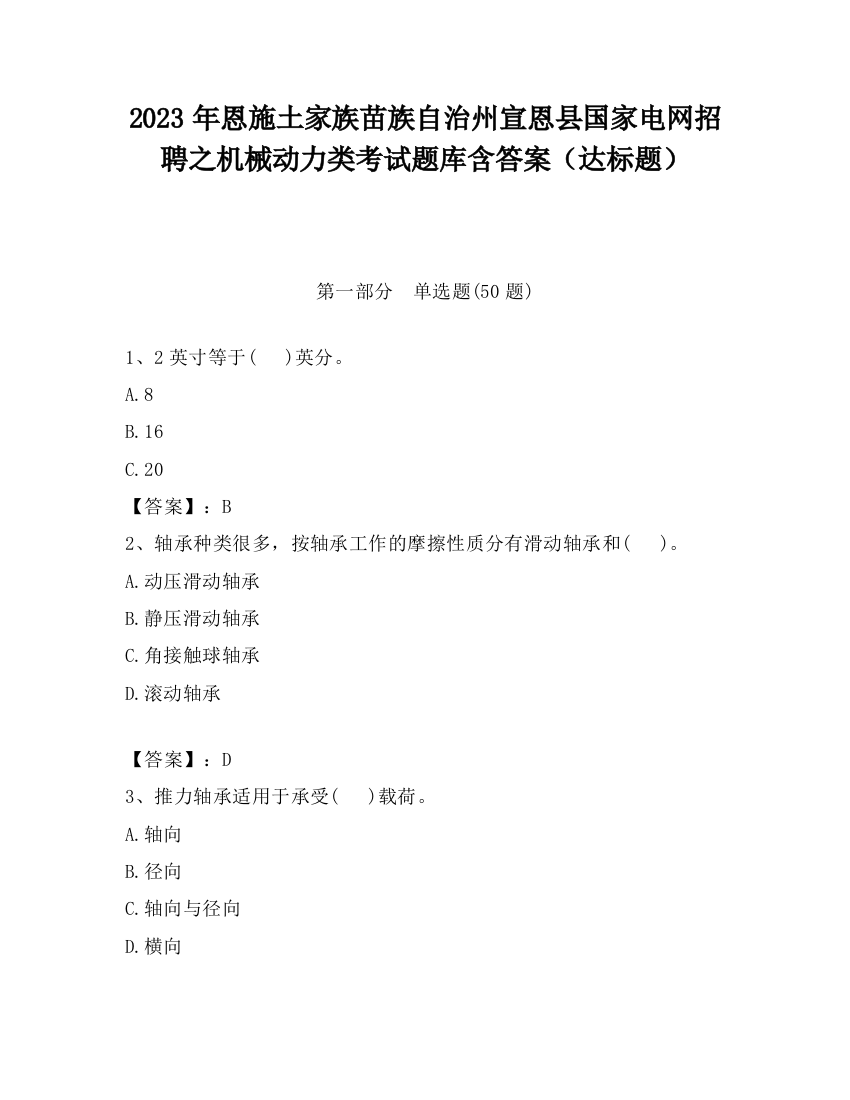 2023 年恩施土家族苗族自治州宣恩县国家电网招聘之机械动力类考试题库含答案（达标题）

第一部分　单选题(50 题)

1、2 英寸等于(　 )英分。

A.8

B.16

C.20

【答案】：B

2、轴承种类很多，按轴承工作的摩擦性质分有滑动轴承和(　 )。

A.动压滑动轴承

B.静压滑动轴承

C.角接触球轴承

D.滚动轴承

【答案】：D

3、推力轴承适用于承受(　 )载荷。

A.轴向

B.径向

C.轴向与径向

D.横向